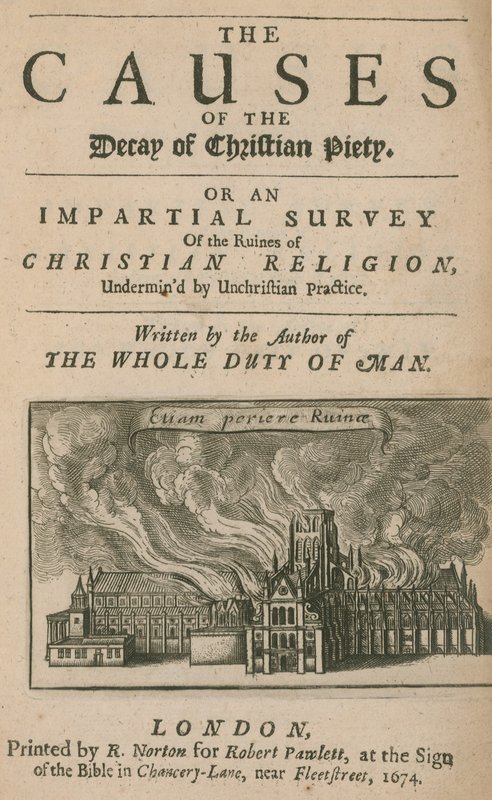 THE
CAUSES
OF THE
Decay of Christian Piety.

OR AN
IMPARTIAL SURVEY
Of the Ruines of
CHRISTIAN RELIGION,
Undermin'd by Unchristian Practice.

Written by the Author of
THE WHOLE DUTY OF MAN.

Etiam periere Ruinæ

LONDON,
Printed by R. Norton for Robert Pawlett, at the Sign of the Bible in Chancery-Lane, near Fleetstreet, 1674.